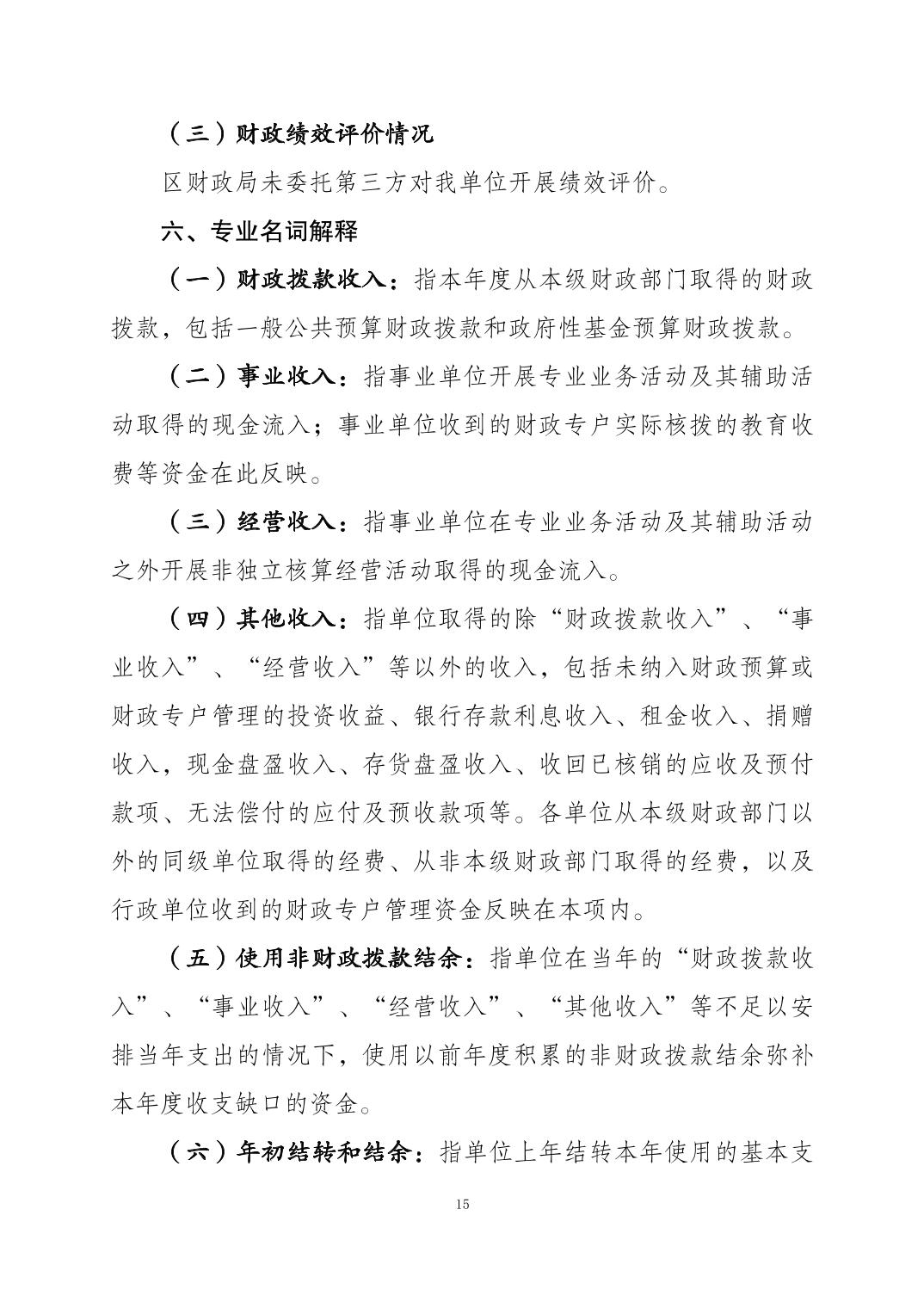 （三）财政绩效评价情况

区财政局未委托第三方对我单位开展绩效评价。

六、专业名词解释

（一）财政拨款收入：指本年度从本级财政部门取得的财政拨款，包括一般公共预算财政拨款和政府性基金预算财政拨款。

（二）事业收入：指事业单位开展专业业务活动及其辅助活动取得的现金流入；事业单位收到的财政专户实际核拨的教育收费等资金在此反映。

（三）经营收入：指事业单位在专业业务活动及其辅助活动之外开展非独立核算经营活动取得的现金流入。

（四）其他收入：指单位取得的除“财政拨款收入”、“事业收入”、“经营收入”等以外的收入，包括未纳入财政预算或财政专户管理的投资收益、银行存款利息收入、租金收入、捐赠收入，现金盘盈收入、存货盘盈收入、收回已核销的应收及预付款项、无法偿付的应付及预收款项等。各单位从本级财政部门以外的同级单位取得的经费、从非本级财政部门取得的经费，以及行政单位收到的财政专户管理资金反映在本项内。

（五）使用非财政拨款结余：指单位在当年的“财政拨款收入”、“事业收入”、“经营收入”、“其他收入”等不足以安排当年支出的情况下，使用以前年度积累的非财政拨款结余弥补本年度收支缺口的资金。

（六）年初结转和结余：指单位上年结转本年使用的基本支

15